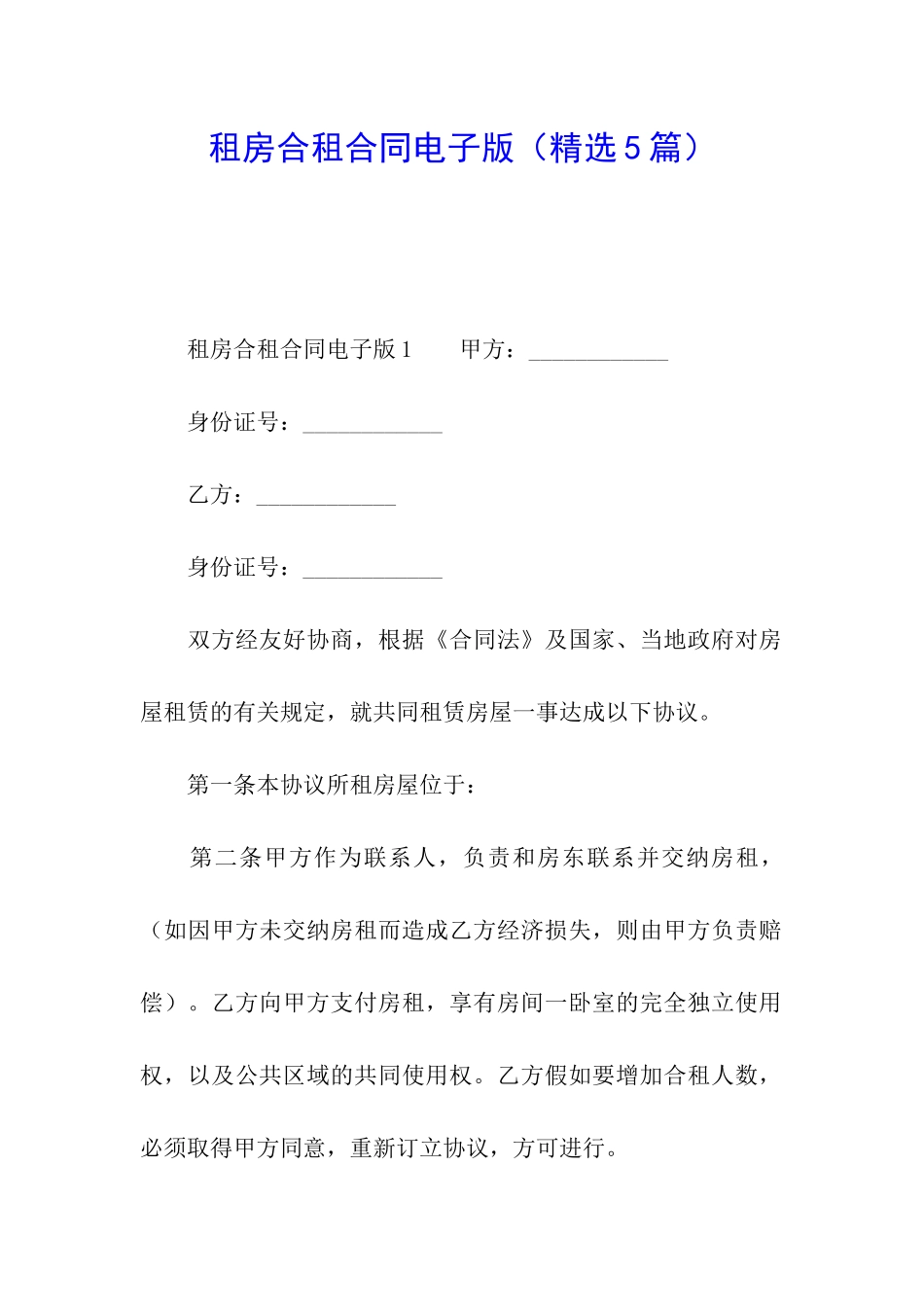 租房合租合同电子版（精选5篇）

租房合租合同电子版1　　甲方：____________

身份证号：____________

乙方：____________

身份证号：____________

双方经友好协商，根据《合同法》及国家、当地政府对房屋租赁的有关规定，就共同租赁房屋一事达成以下协议。

第一条本协议所租房屋位于：

第二条甲方作为联系人，负责和房东联系并交纳房租，（如因甲方未交纳房租而造成乙方经济损失，则由甲方负责赔偿）。乙方向甲方支付房租，享有房间一卧室的完全独立使用权，以及公共区域的共同使用权。乙方假如要增加合租人数，必须取得甲方同意，重新订立协议，方可进行。